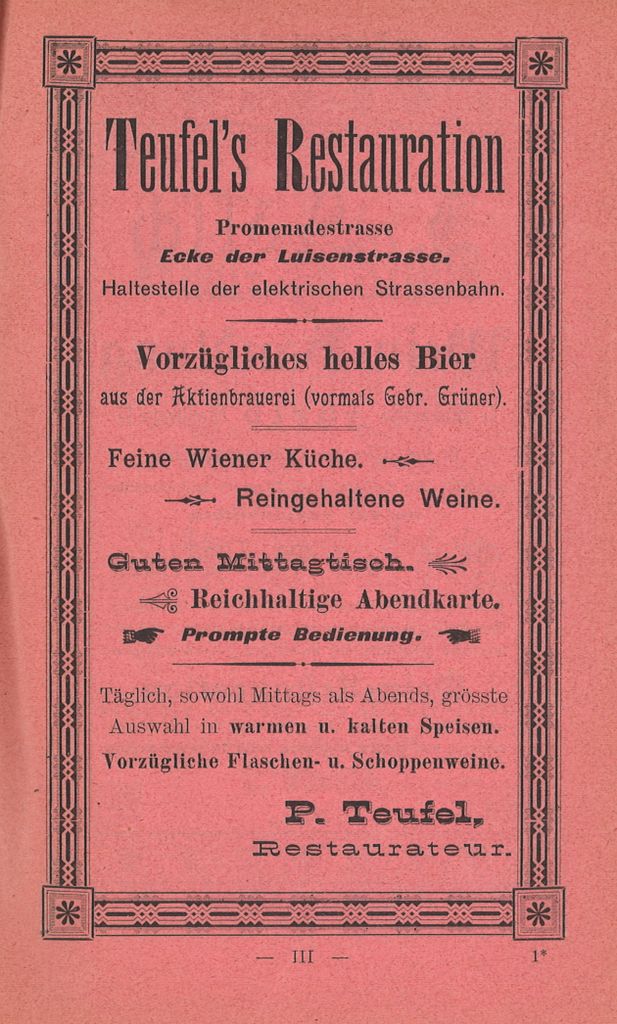 Teufel's Restauration

Promenadestrasse
Ecke der Luisenstrasse.
Haltestelle der elektrischen Strassenbahn.

Vorzügliches helles Bier
aus der Aktienbrauerei (vormals Gebr. Grüner).

Feine Wiener Küche.
Reingehaltene Weine.

Guten Mittagtisch.
Reichhaltige Abendkarte.
Prompte Bedienung.

Täglich, sowohl Mittags als Abends, grösste Auswahl in warmen u. kalten Speisen. Vorzügliche Flaschen- u. Schoppenweine.

P. Teufel,
Restaurateur.

— III — 1*